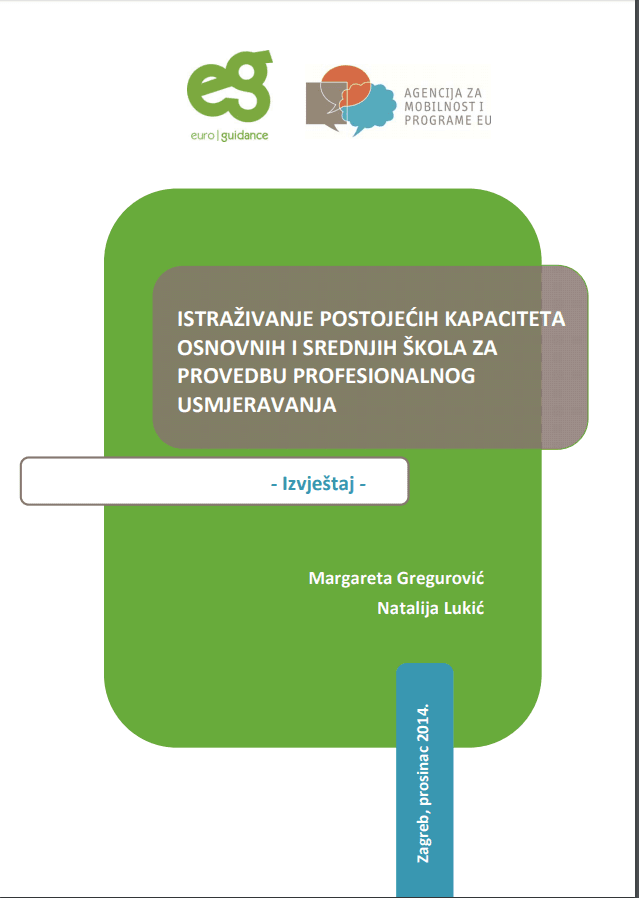 eg
euro | guidance

AGENCIJA ZA MOBILNOST I PROGRAME EU

ISTRAŽIVANJE POSTOJEĆIH KAPACITETA OSNOVNIH I SREDNJIH ŠKOLA ZA PROVEDBU PROFESIONALNOG USMJERAVANJA

- Izvještaj -

Margareta Gregurović
Natalija Lukić

Zagreb, prosinac 2014.